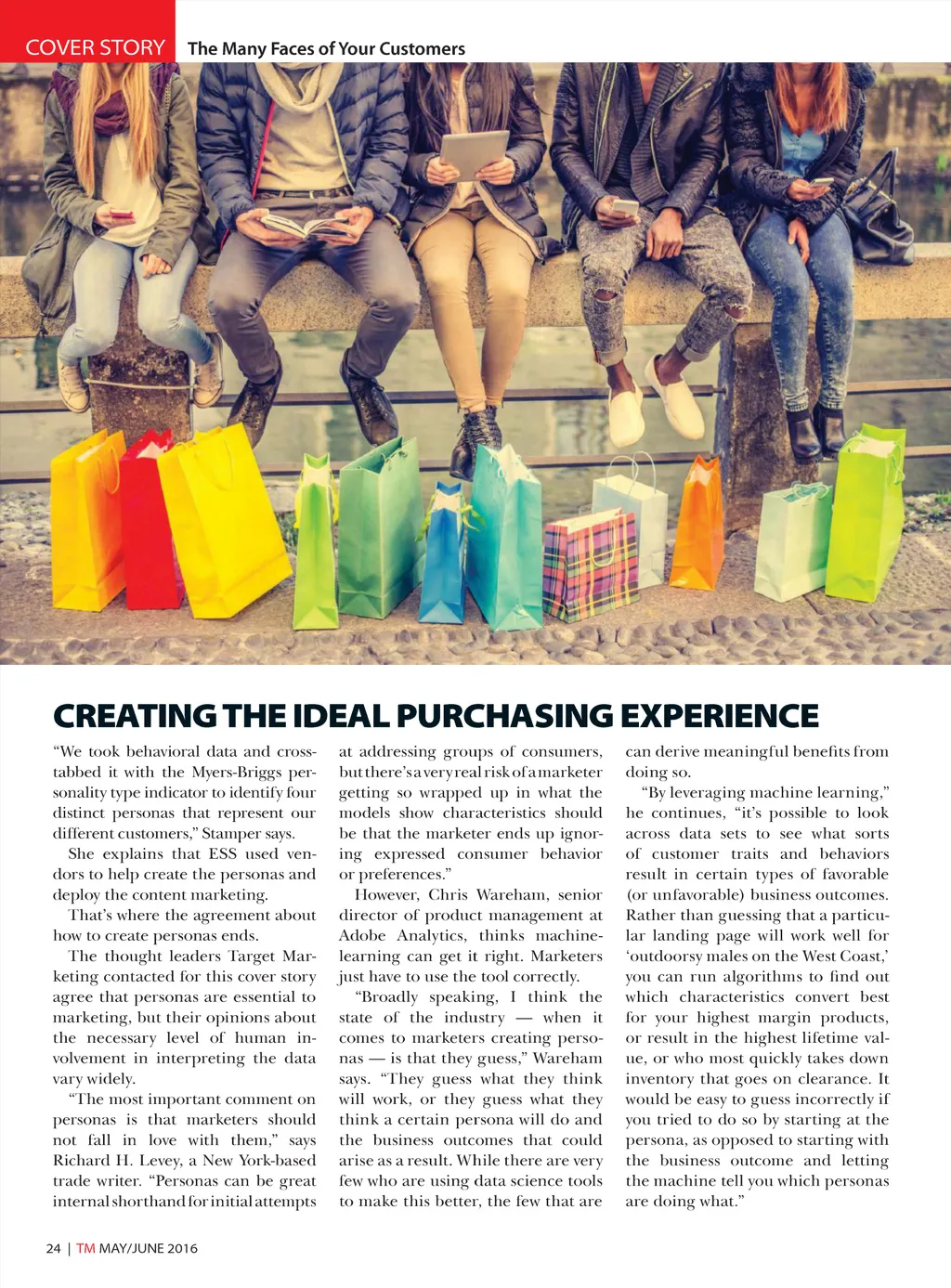 COVER STORY The Many Faces of Your Customers

CREATING THE IDEAL PURCHASING EXPERIENCE

"We took behavioral data and cross-tabbed it with the Myers-Briggs personality type indicator to identify four distinct personas that represent our different customers," Stamper says.

She explains that ESS used vendors to help create the personas and deploy the content marketing.

That's where the agreement about how to create personas ends.

The thought leaders Target Marketing contacted for this cover story agree that personas are essential to marketing, but their opinions about the necessary level of human involvement in interpreting the data vary widely.

"The most important comment on personas is that marketers should not fall in love with them," says Richard H. Levey, a New York-based trade writer. "Personas can be great internal shorthand for initial attempts at addressing groups of consumers, but there's a very real risk of a marketer getting so wrapped up in what the models show characteristics should be that the marketer ends up ignoring expressed consumer behavior or preferences."

However, Chris Wareham, senior director of product management at Adobe Analytics, thinks machine-learning can get it right. Marketers just have to use the tool correctly.

"Broadly speaking, I think the state of the industry — when it comes to marketers creating personas — is that they guess," Wareham says. "They guess what they think will work, or they guess what they think a certain persona will do and the business outcomes that could arise as a result. While there are very few who are using data science tools to make this better, the few that are can derive meaningful benefits from doing so.

"By leveraging machine learning," he continues, "it's possible to look across data sets to see what sorts of customer traits and behaviors result in certain types of favorable (or unfavorable) business outcomes. Rather than guessing that a particular landing page will work well for 'outdoorsy males on the West Coast,' you can run algorithms to find out which characteristics convert best for your highest margin products, or result in the highest lifetime value, or who most quickly takes down inventory that goes on clearance. It would be easy to guess incorrectly if you tried to do so by starting at the persona, as opposed to starting with the business outcome and letting the machine tell you which personas are doing what."

24 | TM MAY/JUNE 2016